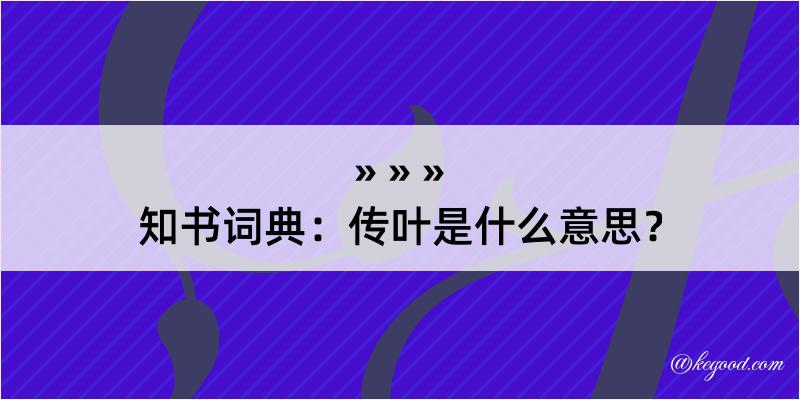 » » »
知书词典：传叶是什么意思？

@kegood.com